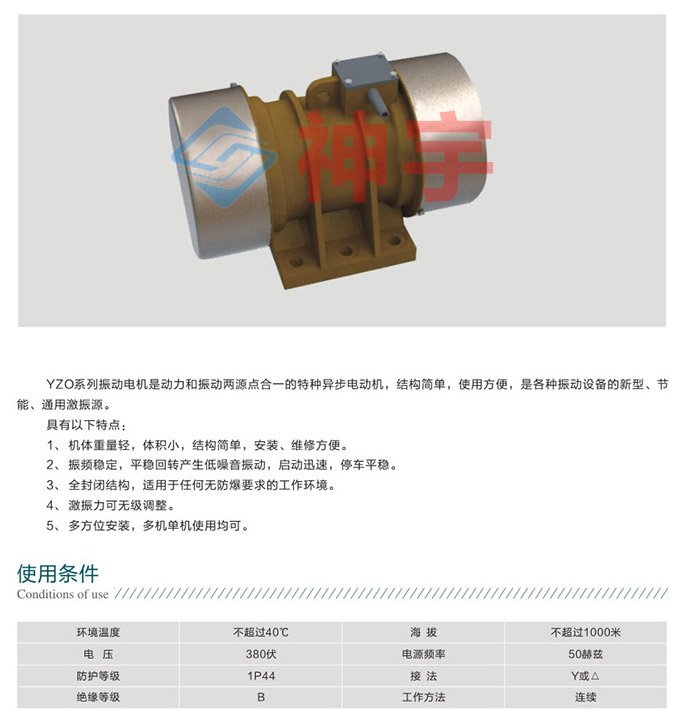 神宇

YZO系列振动电机是动力和振动两源点合一的特种异步电动机，结构简单，使用方便，是各种振动设备的新型、节能、通用激振源。

具有以下特点：

1、机体重量轻，体积小，结构简单，安装、维修方便。

2、振频稳定，平稳回转产生低噪音振动，启动迅速，停车平稳。

3、全封闭结构，适用于任何无防爆要求的工作环境。

4、激振力可无级调整。

5、多方位安装，多机单机使用均可。

使用条件

Conditions of use

| 环境温度 | 不超过40℃ | 海 拔 | 不超过1000米 |
|---|---|---|---|
| 电 压 | 380伏 | 电源频率 | 50赫兹 |
| 防护等级 | 1P44 | 接 法 | Y或△ |
| 绝缘等级 | B | 工作方法 | 连续 |